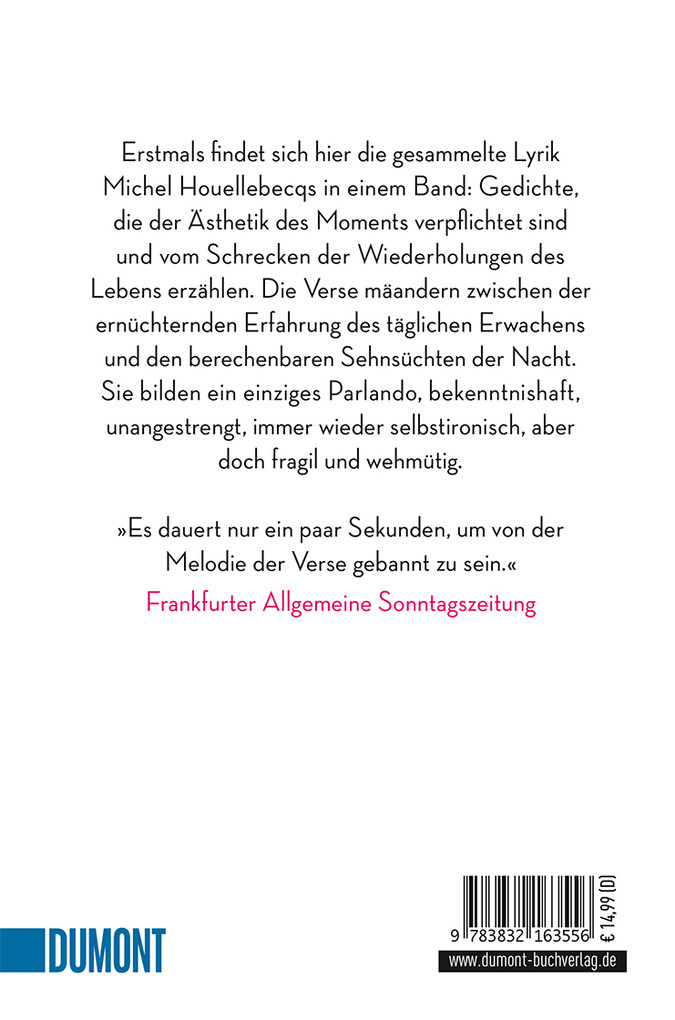 Erstmals findet sich hier die gesammelte Lyrik Michel Houellebecqs in einem Band: Gedichte, die der Ästhetik des Moments verpflichtet sind und vom Schrecken der Wiederholungen des Lebens erzählen. Die Verse mäandern zwischen der ernüchternden Erfahrung des täglichen Erwachens und den berechenbaren Sehnsüchten der Nacht. Sie bilden ein einziges Parlando, bekenntnishaft, unangestrengt, immer wieder selbstironisch, aber doch fragil und wehmütig.

»Es dauert nur ein paar Sekunden, um von der Melodie der Verse gebannt zu sein.«
Frankfurter Allgemeine Sonntagszeitung

DUMONT

9 783832 163556

€ 14,99 [D]

www.dumont-buchverlag.de